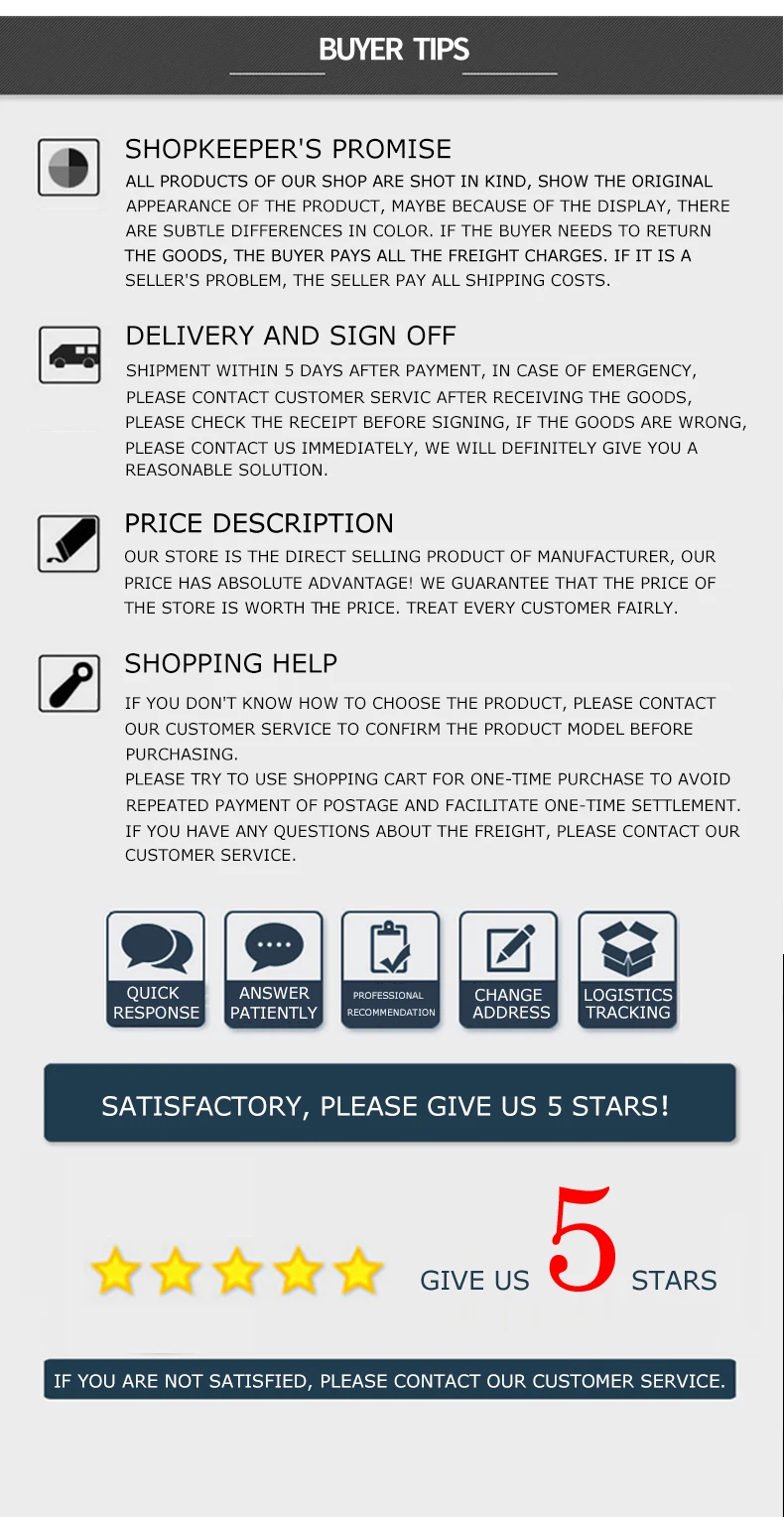 BUYER TIPS

SHOPKEEPER'S PROMISE

ALL PRODUCTS OF OUR SHOP ARE SHOT IN KIND, SHOW THE ORIGINAL APPEARANCE OF THE PRODUCT, MAYBE BECAUSE OF THE DISPLAY, THERE ARE SUBTLE DIFFERENCES IN COLOR. IF THE BUYER NEEDS TO RETURN THE GOODS, THE BUYER PAYS ALL THE FREIGHT CHARGES. IF IT IS A SELLER'S PROBLEM, THE SELLER PAY ALL SHIPPING COSTS.

DELIVERY AND SIGN OFF

SHIPMENT WITHIN 5 DAYS AFTER PAYMENT, IN CASE OF EMERGENCY, PLEASE CONTACT CUSTOMER SERVIC AFTER RECEIVING THE GOODS, PLEASE CHECK THE RECEIPT BEFORE SIGNING, IF THE GOODS ARE WRONG, PLEASE CONTACT US IMMEDIATELY, WE WILL DEFINITELY GIVE YOU A REASONABLE SOLUTION.

PRICE DESCRIPTION

OUR STORE IS THE DIRECT SELLING PRODUCT OF MANUFACTURER, OUR PRICE HAS ABSOLUTE ADVANTAGE! WE GUARANTEE THAT THE PRICE OF THE STORE IS WORTH THE PRICE. TREAT EVERY CUSTOMER FAIRLY.

SHOPPING HELP

IF YOU DON'T KNOW HOW TO CHOOSE THE PRODUCT, PLEASE CONTACT OUR CUSTOMER SERVICE TO CONFIRM THE PRODUCT MODEL BEFORE PURCHASING.
PLEASE TRY TO USE SHOPPING CART FOR ONE-TIME PURCHASE TO AVOID REPEATED PAYMENT OF POSTAGE AND FACILITATE ONE-TIME SETTLEMENT.
IF YOU HAVE ANY QUESTIONS ABOUT THE FREIGHT, PLEASE CONTACT OUR CUSTOMER SERVICE.

QUICK
RESPONSE

ANSWER
PATIENTLY

PROFESSIONAL
RECOMMENDATION

CHANGE
ADDRESS

LOGISTICS
TRACKING

SATISFACTORY, PLEASE GIVE US 5 STARS!

GIVE US 5 STARS

IF YOU ARE NOT SATISFIED, PLEASE CONTACT OUR CUSTOMER SERVICE.